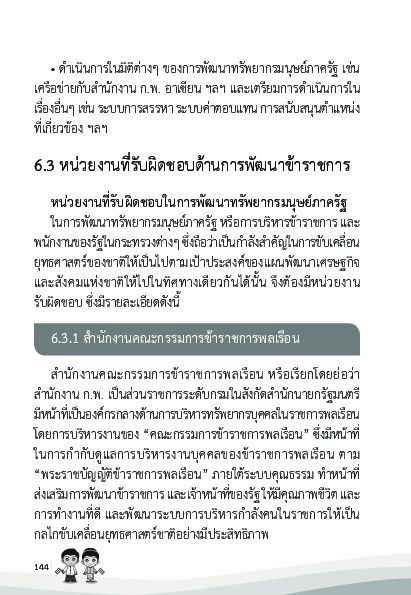 • ดำเนินการในมิติต่างๆ ของการพัฒนาทรัพยากรมนุษย์ภาครัฐ เช่น เครือข่ายกับสำนักงาน ก.พ. อาเซียน ฯลฯ และเตรียมการดำเนินการในเรื่องอื่นๆ เช่น ระบบการสรรหา ระบบค่าตอบแทน การสนับสนุนตำแหน่งที่เกี่ยวข้อง ฯลฯ

6.3 หน่วยงานที่รับผิดชอบด้านการพัฒนาข้าราชการ

หน่วยงานที่รับผิดชอบในการพัฒนาทรัพยากรมนุษย์ภาครัฐ

ในการพัฒนาทรัพยากรมนุษย์ภาครัฐ หรือการบริหารข้าราชการ และพนักงานของรัฐในกระทรวงต่างๆ ซึ่งถือว่าเป็นกำลังสำคัญในการขับเคลื่อนยุทธศาสตร์ของชาติให้เป็นไปตามเป้าประสงค์ของแผนพัฒนาเศรษฐกิจและสังคมแห่งชาติให้ไปในทิศทางเดียวกันได้นั้น จึงต้องมีหน่วยงานรับผิดชอบ ซึ่งมีรายละเอียดดังนี้

6.3.1 สำนักงานคณะกรรมการข้าราชการพลเรือน

สำนักงานคณะกรรมการข้าราชการพลเรือน หรือเรียกโดยย่อว่า สำนักงาน ก.พ. เป็นส่วนราชการระดับกรมในสังกัดสำนักนายกรัฐมนตรี มีหน้าที่เป็นองค์กรกลางด้านการบริหารทรัพยากรบุคคลในราชการพลเรือน โดยการบริหารงานของ “คณะกรรมการข้าราชการพลเรือน” ซึ่งมีหน้าที่ในการกำกับดูแลการบริหารงานบุคคลของข้าราชการพลเรือน ตาม “พระราชบัญญัติข้าราชการพลเรือน” ภายใต้ระบบคุณธรรม ทำหน้าที่ส่งเสริมการพัฒนาข้าราชการ และเจ้าหน้าที่ของรัฐให้มีคุณภาพชีวิต และการทำงานที่ดี และพัฒนาระบบการบริหารกำลังคนในราชการให้เป็นกลไกขับเคลื่อนยุทธศาสตร์ชาติอย่างมีประสิทธิภาพ

144